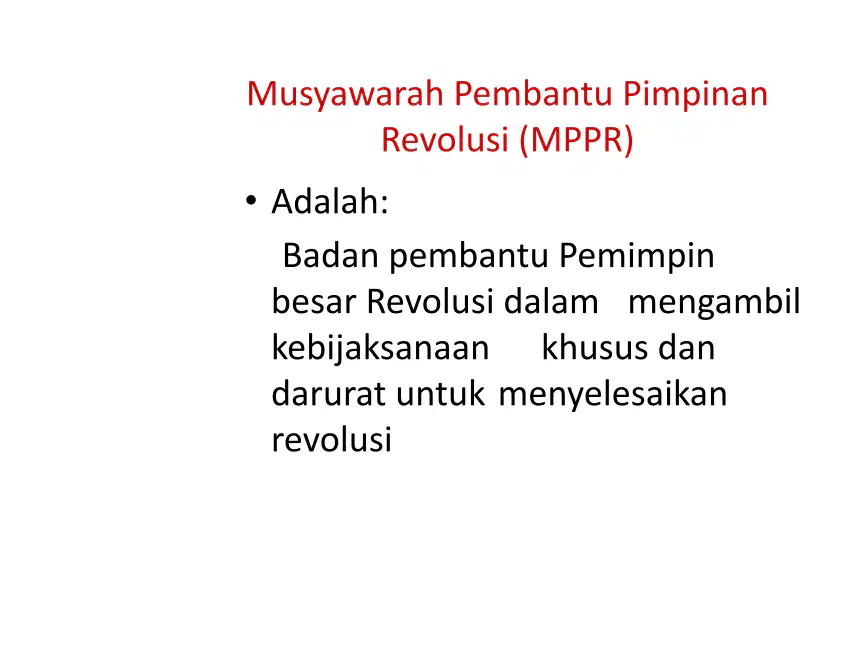 Musyawarah Pembantu Pimpinan Revolusi (MPPR)

• Adalah:

Badan pembantu Pemimpin besar Revolusi dalam mengambil kebijaksanaan khusus dan darurat untuk menyelesaikan revolusi